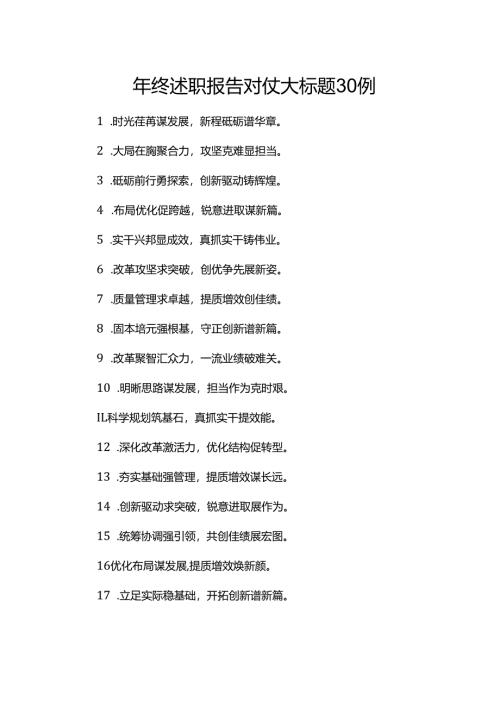 年终述职报告对仗大标题30例

1 .时光荏苒谋发展，新程砥砺谱华章。

2 .大局在胸聚合力，攻坚克难显担当。

3 .砥砺前行勇探索，创新驱动铸辉煌。

4 .布局优化促跨越，锐意进取谋新篇。

5 .实干兴邦显成效，真抓实干铸伟业。

6 .改革攻坚求突破，创优争先展新姿。

7 .质量管理求卓越，提质增效创佳绩。

8 .固本培元强根基，守正创新谱新篇。

9 .改革聚智汇众力，一流业绩破难关。

10 .明晰思路谋发展，担当作为克时艰。

IL科学规划筑基石，真抓实干提效能。

12 .深化改革激活力，优化结构促转型。

13 .夯实基础强管理，提质增效谋长远。

14 .创新驱动求突破，锐意进取展作为。

15 .统筹协调强引领，共创佳绩展宏图。

16优化布局谋发展,提质增效焕新颜。

17 .立足实际稳基础，开拓创新谱新篇。